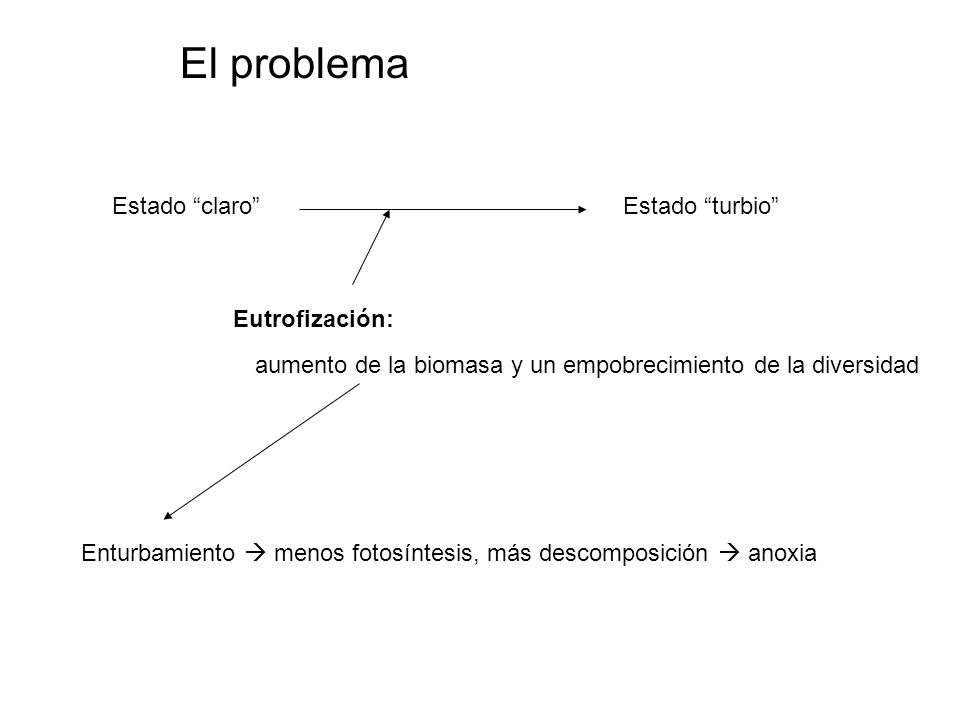 El problema

Estado “claro”

Estado “turbio”

Eutrofización:

aumento de la biomasa y un empobrecimiento de la diversidad

Enturbamiento → menos fotosíntesis, más descomposición → anoxia